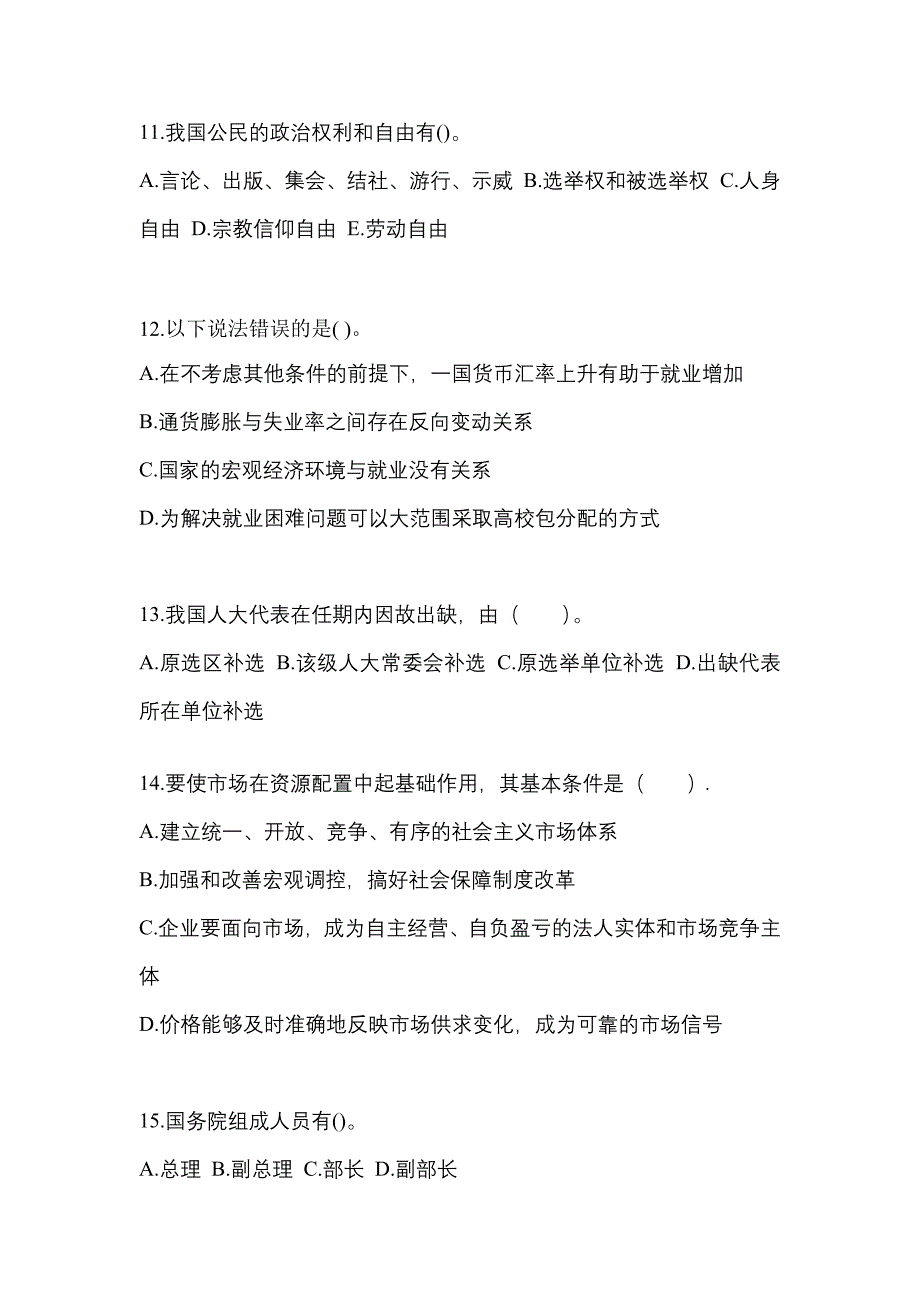 11.我国公民的政治权利和自由有()。

A.言论、出版、集会、结社、游行、示威 B.选举权和被选举权 C.人身自由 D.宗教信仰自由 E.劳动自由

12.以下说法错误的是( )。

A.在不考虑其他条件的前提下，一国货币汇率上升有助于就业增加

B.通货膨胀与失业率之间存在反向变动关系

C.国家的宏观经济环境与就业没有关系

D.为解决就业困难问题可以大范围采取高校包分配的方式

13.我国人大代表在任期内因故出缺，由（　　）。

A.原选区补选 B.该级人大常委会补选 C.原选举单位补选 D.出缺代表所在单位补选

14.要使市场在资源配置中起基础作用，其基本条件是（　　）.

A.建立统一、开放、竞争、有序的社会主义市场体系

B.加强和改善宏观调控，搞好社会保障制度改革

C.企业要面向市场，成为自主经营、自负盈亏的法人实体和市场竞争主体

D.价格能够及时准确地反映市场供求变化，成为可靠的市场信号

15.国务院组成人员有()。

A.总理 B.副总理 C.部长 D.副部长